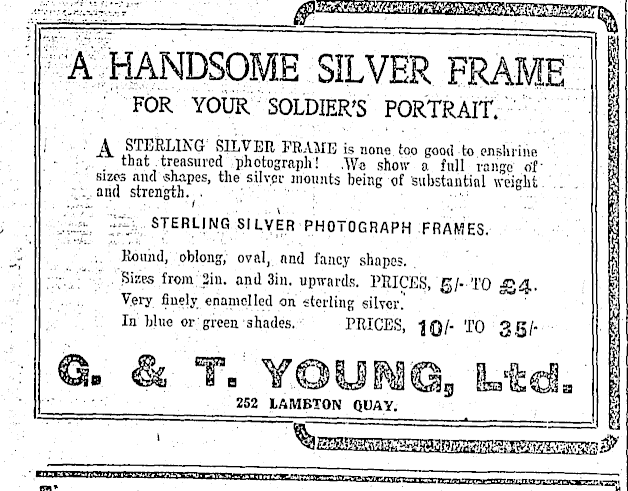 A HANDSOME SILVER FRAME
FOR YOUR SOLDIER'S PORTRAIT.

A STERLING SILVER FRAME is none too good to enshrine that treasured photograph! We show a full range of sizes and shapes, the silver mounts being of substantial weight and strength.

STERLING SILVER PHOTOGRAPH FRAMES.

Round, oblong, oval, and fancy shapes.
Sizes from 2in. and 3in. upwards. PRICES, 5/- TO £4.
Very finely enamelled on sterling silver.
In blue or green shades. PRICES, 10/- TO 35/-

G. & T. YOUNG, Ltd.
252 LAMBTON QUAY.